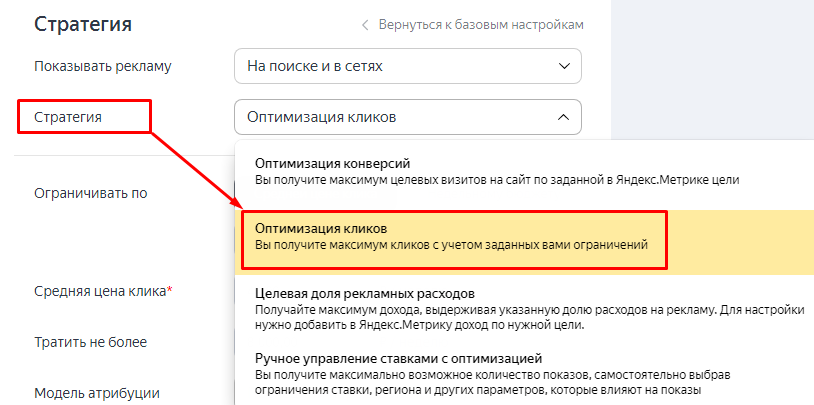 Стратегия

< Вернуться к базовым настройкам

Показывать рекламу

На поиске и в сетях

Стратегия

Оптимизация кликов

Ограничивать по

Средняя цена клика*

Тратить не более

Модель атрибуции

Оптимизация конверсий
Вы получите максимум целевых визитов на сайт по заданной в Яндекс.Метрике цели

Оптимизация кликов
Вы получите максимум кликов с учетом заданных вами ограничений

Целевая доля рекламных расходов
Получайте максимум дохода, выдерживая указанную долю расходов на рекламу. Для настройки нужно добавить в Яндекс.Метрику доход по нужной цели.

Ручное управление ставками с оптимизацией
Вы получите максимально возможное количество показов, самостоятельно выбрав ограничения ставки, региона и других параметров, которые влияют на показы